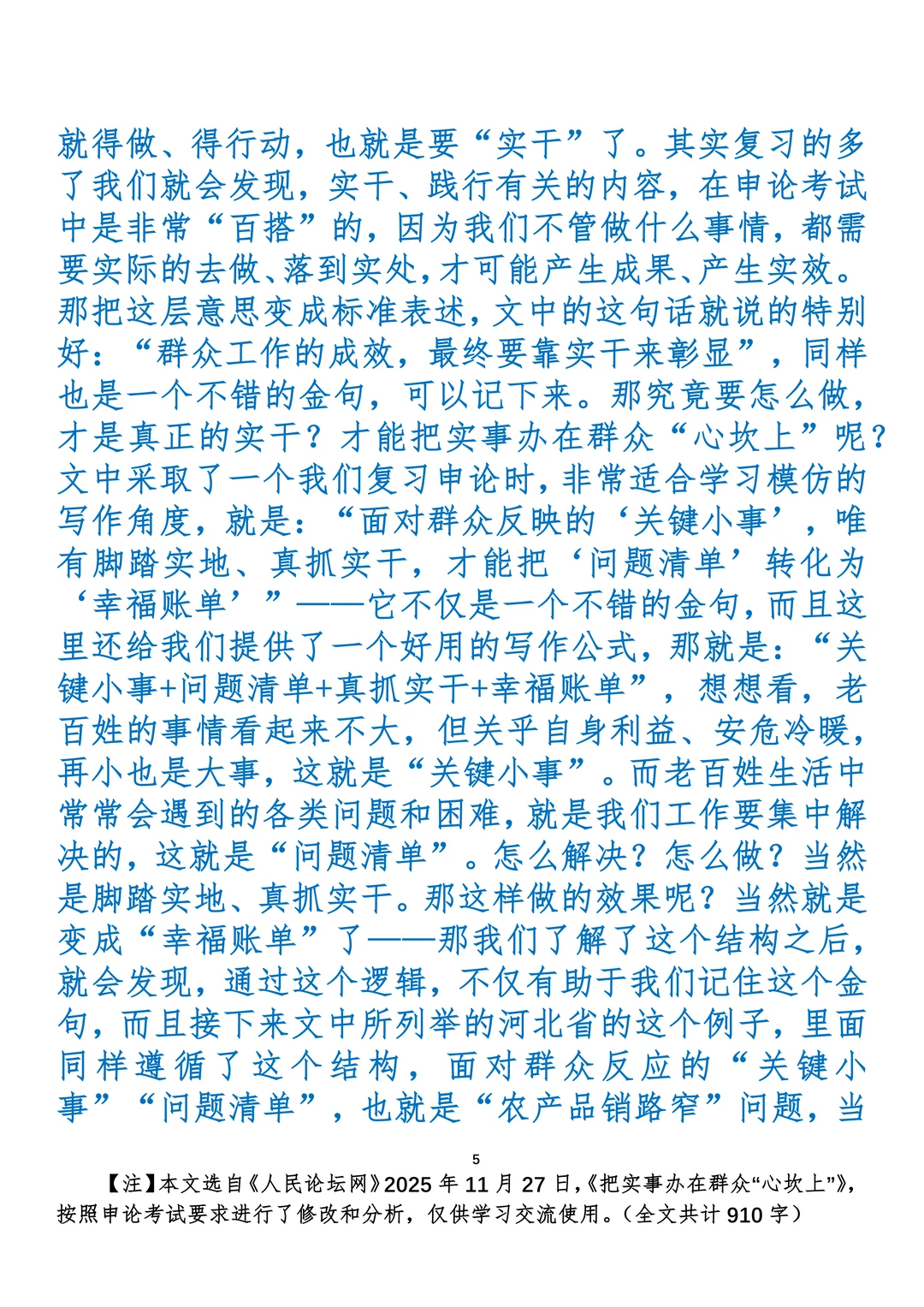 就得做、得行动，也就是要“实干”了。其实复习的多了我们就会发现，实干、践行有关的内容，在申论考试中是非常“百搭”的，因为我们不管做什么事情，都需要实际的去做、落到实处，才可能产生成果、产生实效。那把这层意思变成标准表述，文中的这句话就说的特别好：“群众工作的成效，最终要靠实干来彰显”，同样也是一个不错的金句，可以记下来。那究竟要怎么做，才是真正的实干？才能把实事办在群众“心坎上”呢？文中采取了一个我们复习申论时，非常适合学习模仿的写作角度，就是：“面对群众反映的‘关键小事’，唯有脚踏实地、真抓实干，才能把‘问题清单’转化为‘幸福账单’”——它不仅是一个不错的金句，而且这里还给我们提供了一个好用的写作公式，那就是：“关键小事+问题清单+真抓实干+幸福账单”，想想看，老百姓的事情看起来不大，但关乎自身利益、安危冷暖，再小也是大事，这就是“关键小事”。而老百姓生活中常常会遇到的各类问题和困难，就是我们工作要集中解决的，这就是“问题清单”。怎么解决？怎么做？当然是脚踏实地、真抓实干。那这样做的效果呢？当然就是变成“幸福账单”了——那我们了解了这个结构之后，就会发现，通过这个逻辑，不仅有助于我们记住这个金句，而且接下来文中所列举的河北省的这个例子，里面同样遵循了这个结构，面对群众反应的“关键小事”“问题清单”，也就是“农产品销路窄”问题，当

5

【注】本文选自《人民论坛网》2025 年 11 月 27 日，《把实事办在群众“心坎上”》，按照申论考试要求进行了修改和分析，仅供学习交流使用。（全文共计 910 字）